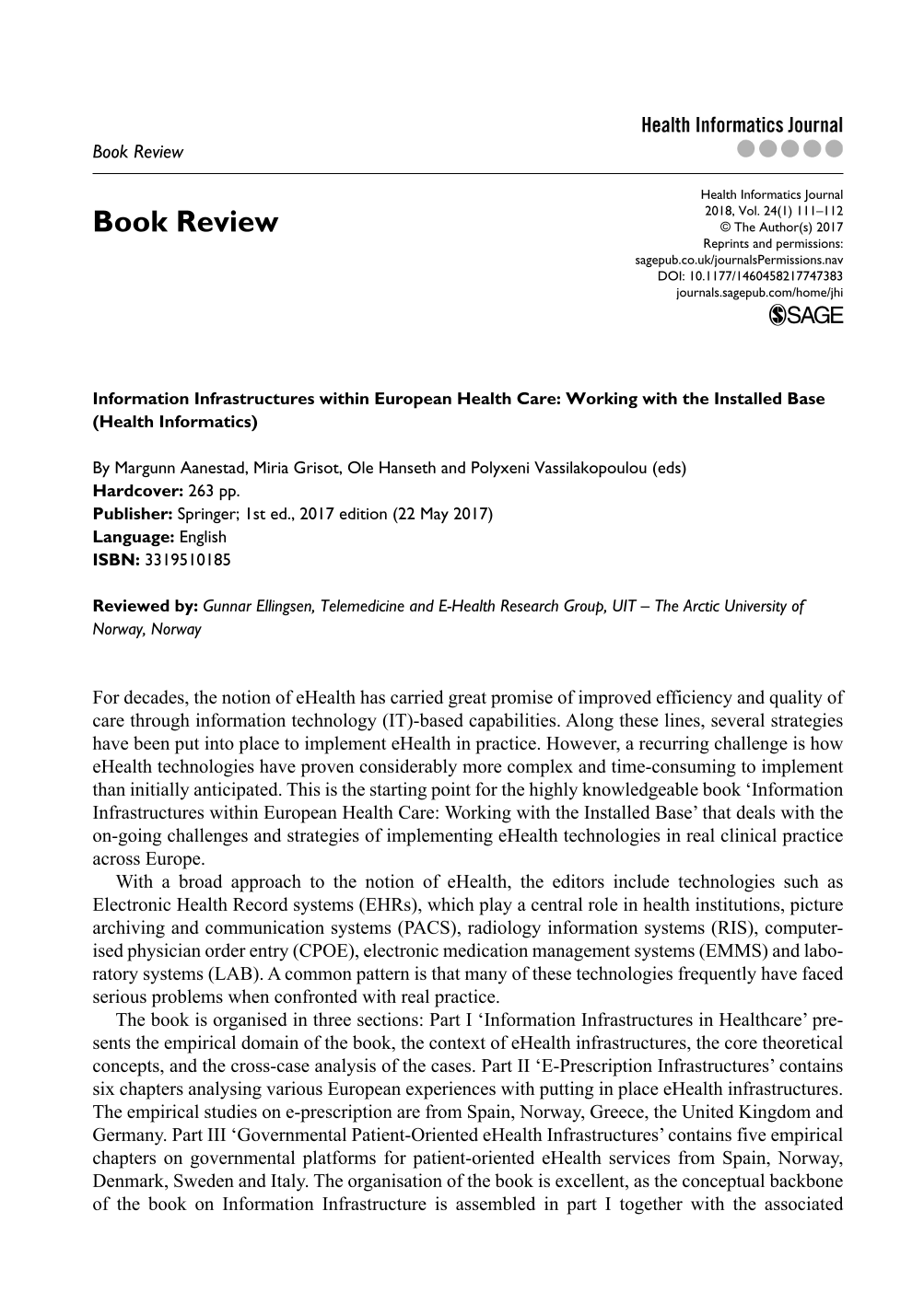 Book Review

Health Informatics Journal

Book Review

Health Informatics Journal
2018, Vol. 24(1) 111–112
© The Author(s) 2017
Reprints and permissions:
sagepub.co.uk/journalsPermissions.nav
DOI: 10.1177/1460458217747383
journals.sagepub.com/home/jhi
SAGE

Information Infrastructures within European Health Care: Working with the Installed Base (Health Informatics)

By Margunn Aanestad, Miria Grisot, Ole Hanseth and Polyxeni Vassilakopoulou (eds)
Hardcover: 263 pp.
Publisher: Springer; 1st ed., 2017 edition (22 May 2017)
Language: English
ISBN: 3319510185

Reviewed by: Gunnar Ellingsen, Telemedicine and E-Health Research Group, UIT – The Arctic University of Norway, Norway

For decades, the notion of eHealth has carried great promise of improved efficiency and quality of care through information technology (IT)-based capabilities. Along these lines, several strategies have been put into place to implement eHealth in practice. However, a recurring challenge is how eHealth technologies have proven considerably more complex and time-consuming to implement than initially anticipated. This is the starting point for the highly knowledgeable book 'Information Infrastructures within European Health Care: Working with the Installed Base' that deals with the on-going challenges and strategies of implementing eHealth technologies in real clinical practice across Europe.

With a broad approach to the notion of eHealth, the editors include technologies such as Electronic Health Record systems (EHRs), which play a central role in health institutions, picture archiving and communication systems (PACS), radiology information systems (RIS), computerised physician order entry (CPOE), electronic medication management systems (EMMS) and laboratory systems (LAB). A common pattern is that many of these technologies frequently have faced serious problems when confronted with real practice.

The book is organised in three sections: Part I 'Information Infrastructures in Healthcare' presents the empirical domain of the book, the context of eHealth infrastructures, the core theoretical concepts, and the cross-case analysis of the cases. Part II 'E-Prescription Infrastructures' contains six chapters analysing various European experiences with putting in place eHealth infrastructures. The empirical studies on e-prescription are from Spain, Norway, Greece, the United Kingdom and Germany. Part III 'Governmental Patient-Oriented eHealth Infrastructures' contains five empirical chapters on governmental platforms for patient-oriented eHealth services from Spain, Norway, Denmark, Sweden and Italy. The organisation of the book is excellent, as the conceptual backbone of the book on Information Infrastructure is assembled in part I together with the associated